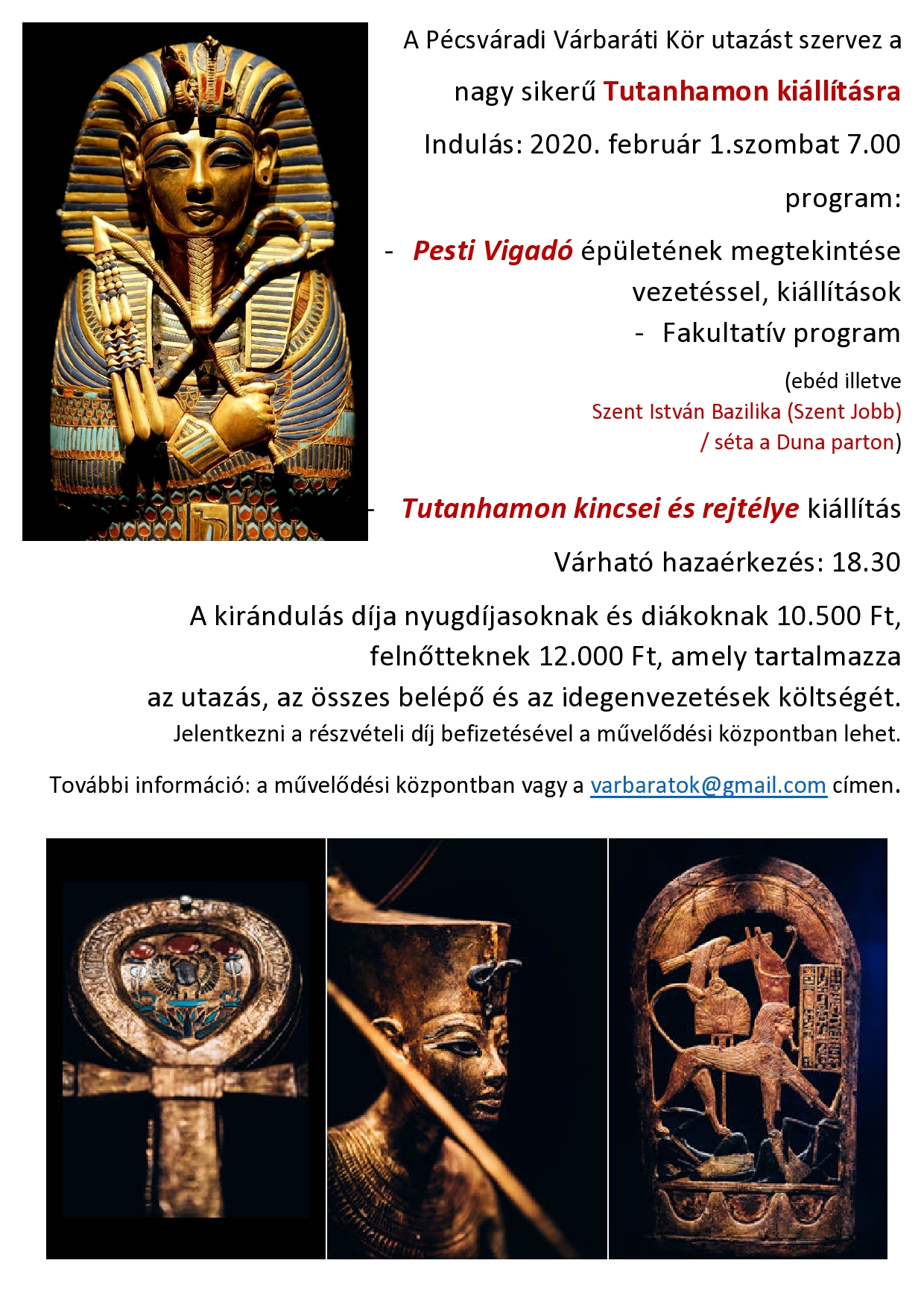 A Pécsváradi Várbaráti Kör utazást szervez a

nagy sikerű Tutanhamon kiállításra

Indulás: 2020. február 1.szombat 7.00

program:

- Pesti Vigadó épületének megtekintése vezetéssel, kiállítások

- Fakultatív program

(ebéd illetve Szent István Bazilika (Szent Jobb) / séta a Duna parton)

- Tutanhamon kincsei és rejtélye kiállítás

Várható hazaérkezés: 18.30

A kirándulás díja nyugdíjasoknak és diákoknak 10.500 Ft, felnőtteknek 12.000 Ft, amely tartalmazza az utazás, az összes belépő és az idegenvezetések költségét.

Jelentkezni a részvételi díj befizetésével a művelődési központban lehet.

További információ: a művelődési központban vagy a varbaratok@gmail.com címen.